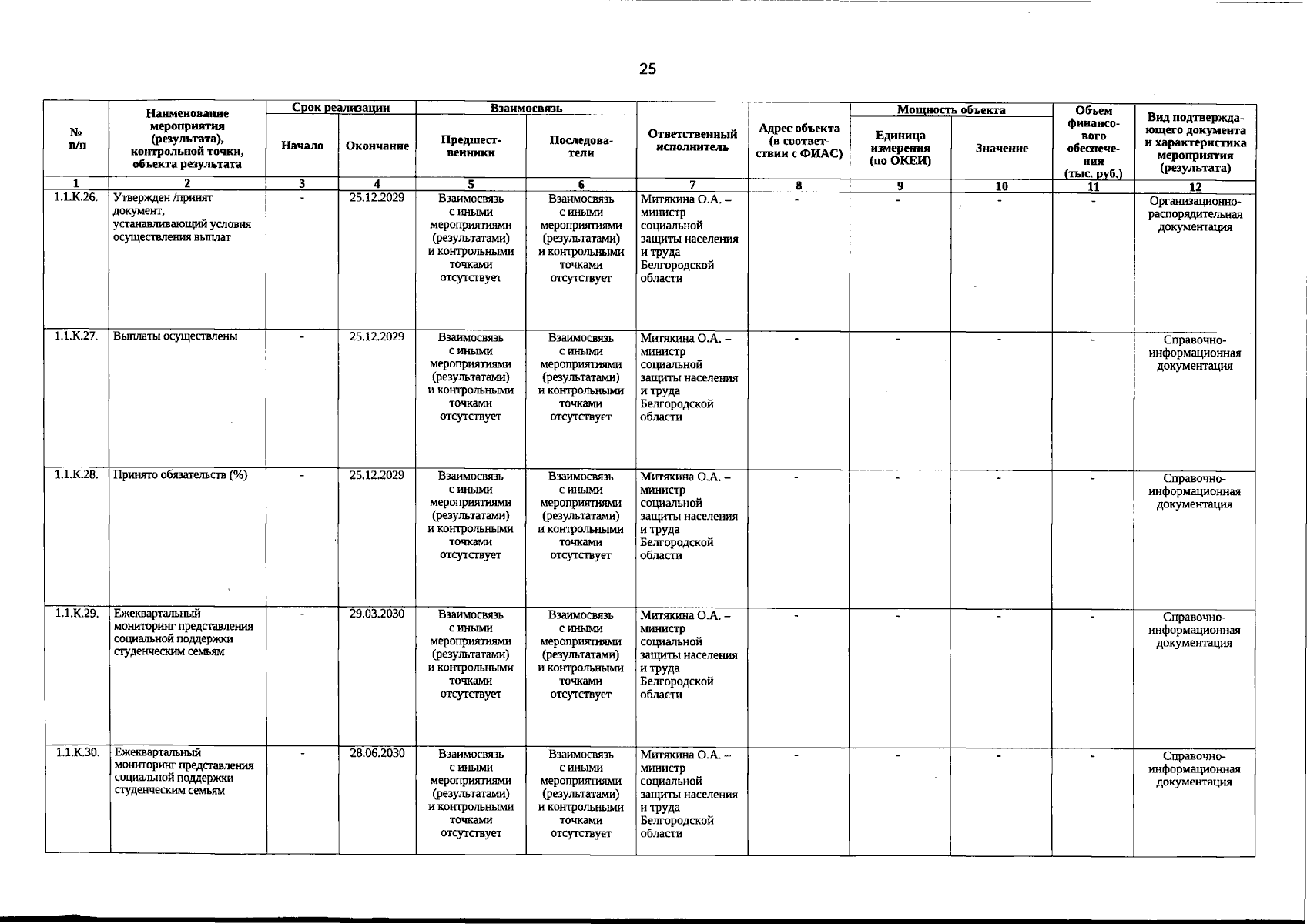 25

| № п/п | Наименование мероприятия (результата), контрольной точки, объекта результата | Срок реализации |  | Взаимосвязь |  | Ответственный исполнитель | Адрес объекта (в соответствии с ФИАС) | Мощность объекта |  | Объем финансового обеспечения (тыс. руб.) | Вид подтверждающего документа и характеристика мероприятия (результата) |
|---|---|---|---|---|---|---|---|---|---|---|---|
|  |  | Начало | Окончание | Предшественники | Последователи |  |  | Единица измерения (по ОКЕИ) | Значение |  |  |
| 1 | 2 | 3 | 4 | 5 | 6 | 7 | 8 | 9 | 10 | 11 | 12 |
| 1.1.К.26. | Утвержден /принят документ, устанавливающий условия осуществления выплат | - | 25.12.2029 | Взаимосвязь с иными мероприятиями (результатами) и контрольными точками отсутствует | Взаимосвязь с иными мероприятиями (результатами) и контрольными точками отсутствует | Митякина О.А. – министр социальной защиты населения и труда Белгородской области | - | - | - | - | Организационно-распорядительная документация |
| 1.1.К.27. | Выплаты осуществлены | - | 25.12.2029 | Взаимосвязь с иными мероприятиями (результатами) и контрольными точками отсутствует | Взаимосвязь с иными мероприятиями (результатами) и контрольными точками отсутствует | Митякина О.А. – министр социальной защиты населения и труда Белгородской области | - | - | - | - | Справочно-информационная документация |
| 1.1.К.28. | Принято обязательств (%) | - | 25.12.2029 | Взаимосвязь с иными мероприятиями (результатами) и контрольными точками отсутствует | Взаимосвязь с иными мероприятиями (результатами) и контрольными точками отсутствует | Митякина О.А. – министр социальной защиты населения и труда Белгородской области | - | - | - | - | Справочно-информационная документация |
| 1.1.К.29. | Ежеквартальный мониторинг представления социальной поддержки студенческим семьям | - | 29.03.2030 | Взаимосвязь с иными мероприятиями (результатами) и контрольными точками отсутствует | Взаимосвязь с иными мероприятиями (результатами) и контрольными точками отсутствует | Митякина О.А. – министр социальной защиты населения и труда Белгородской области | - | - | - | - | Справочно-информационная документация |
| 1.1.К.30. | Ежеквартальный мониторинг представления социальной поддержки студенческим семьям | - | 28.06.2030 | Взаимосвязь с иными мероприятиями (результатами) и контрольными точками отсутствует | Взаимосвязь с иными мероприятиями (результатами) и контрольными точками отсутствует | Митякина О.А. – министр социальной защиты населения и труда Белгородской области | - | - | - | - | Справочно-информационная документация |